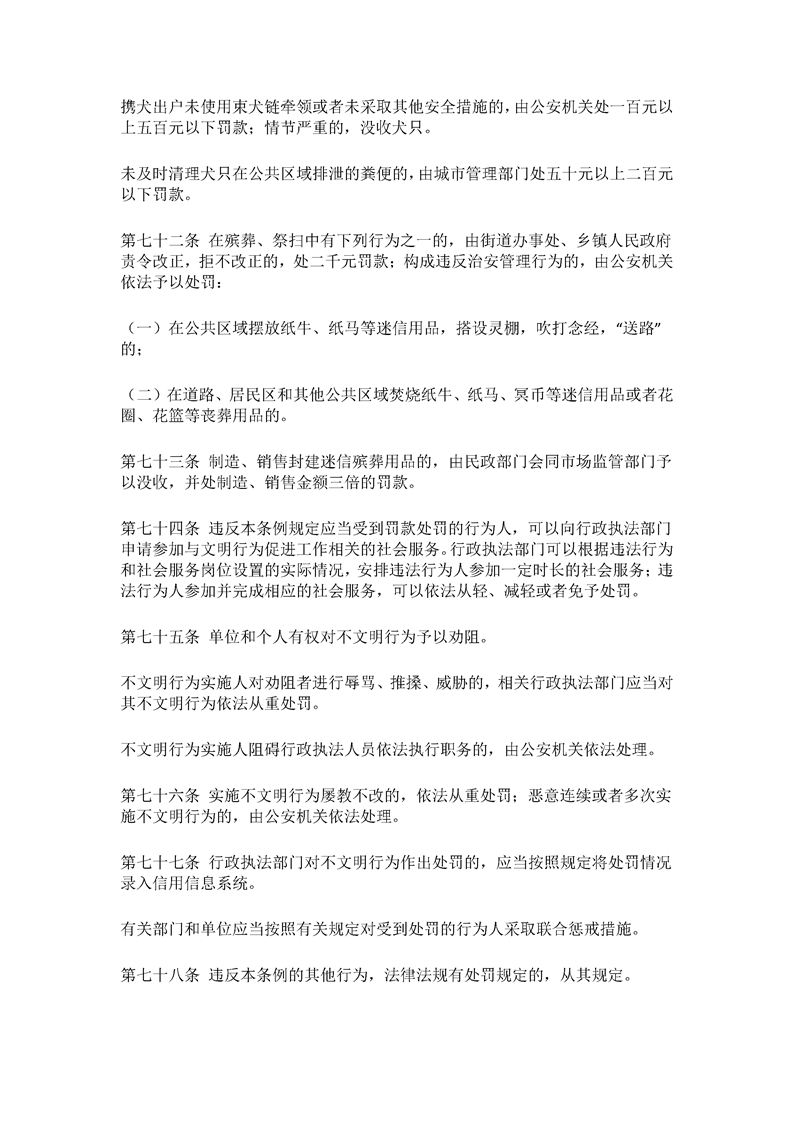 携犬出户未使用束犬链牵领或者未采取其他安全措施的，由公安机关处一百元以上五百元以下罚款；情节严重的，没收犬只。

未及时清理犬只在公共区域排泄的粪便的，由城市管理部门处五十元以上二百元以下罚款。

第七十二条 在殡葬、祭扫中有下列行为之一的，由街道办事处、乡镇人民政府责令改正，拒不改正的，处二千元罚款；构成违反治安管理行为的，由公安机关依法予以处罚：

（一）在公共区域摆放纸牛、纸马等迷信用品，搭设灵棚，吹打念经，“送路”的；

（二）在道路、居民区和其他公共区域焚烧纸牛、纸马、冥币等迷信用品或者花圈、花篮等丧葬用品的。

第七十三条 制造、销售封建迷信殡葬用品的，由民政部门会同市场监管部门予以没收，并处制造、销售金额三倍的罚款。

第七十四条 违反本条例规定应当受到罚款处罚的行为人，可以向行政执法部门申请参加与文明行为促进工作相关的社会服务。行政执法部门可以根据违法行为和社会服务岗位设置的实际情况，安排违法行为人参加一定时长的社会服务；违法行为人参加并完成相应的社会服务，可以依法从轻、减轻或者免予处罚。

第七十五条 单位和个人有权对不文明行为予以劝阻。

不文明行为实施人对劝阻者进行辱骂、推搡、威胁的，相关行政执法部门应当对其不文明行为依法从重处罚。

不文明行为实施人阻碍行政执法人员依法执行职务的，由公安机关依法处理。

第七十六条 实施不文明行为屡教不改的，依法从重处罚；恶意连续或者多次实施不文明行为的，由公安机关依法处理。

第七十七条 行政执法部门对不文明行为作出处罚的，应当按照规定将处罚情况录入信用信息系统。

有关部门和单位应当按照有关规定对受到处罚的行为人采取联合惩戒措施。

第七十八条 违反本条例的其他行为，法律法规有处罚规定的，从其规定。